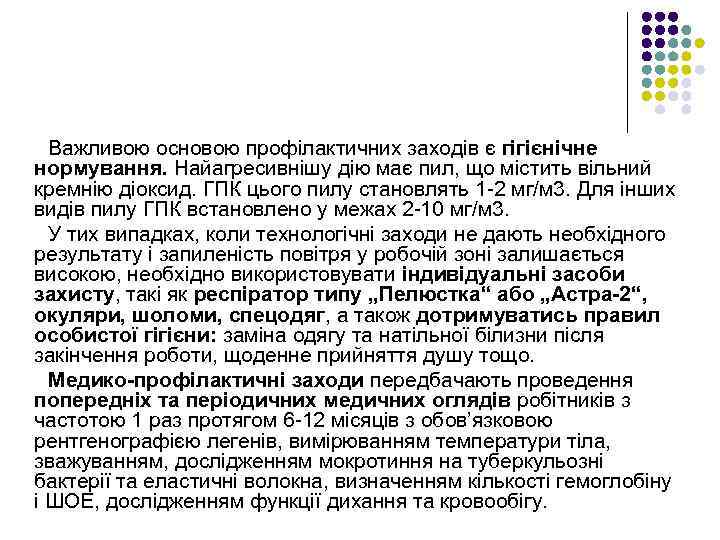 Важливою основою профілактичних заходів є гігієнічне нормування. Найагресивнішу дію має пил, що містить вільний кремнію діоксид. ГПК цього пилу становлять 1-2 мг/м3. Для інших видів пилу ГПК встановлено у межах 2-10 мг/м3.

У тих випадках, коли технологічні заходи не дають необхідного результату і запиленість повітря у робочій зоні залишається високою, необхідно використовувати індивідуальні засоби захисту, такі як респіратор типу „Пелюстка“ або „Астра-2“, окуляри, шоломи, спецодяг, а також дотримуватись правил особистої гігієни: заміна одягу та натільної білизни після закінчення роботи, щоденне прийняття душу тощо.

Медико-профілактичні заходи передбачають проведення попередніх та періодичних медичних оглядів робітників з частотою 1 раз протягом 6-12 місяців з обов’язковою рентгенографією легенів, вимірюванням температури тіла, зважуванням, дослідженням мокротиння на туберкульозні бактерії та еластичні волокна, визначенням кількості гемоглобіну і ШОЕ, дослідженням функції дихання та кровообігу.